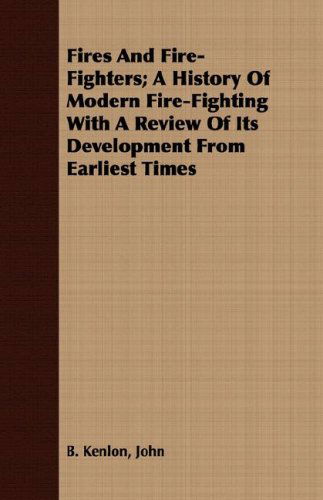 Fires And Fire-Fighters; A History Of Modern Fire-Fighting With A Review Of Its Development From Earliest Times

B. Kenlon, John